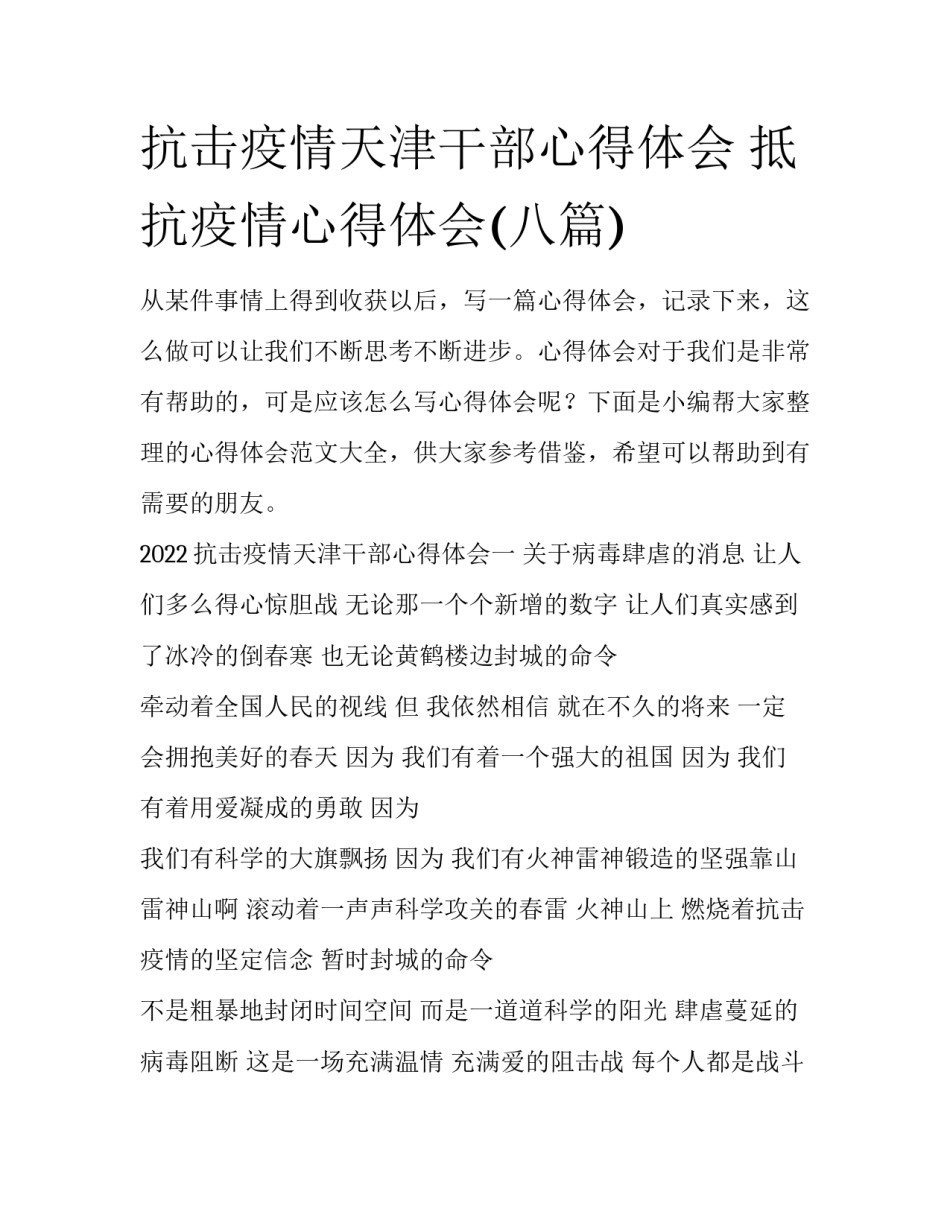 抗击疫情天津干部心得体会 抵抗疫情心得体会(八篇)

从某件事情上得到收获以后，写一篇心得体会，记录下来，这么做可以让我们不断思考不断进步。心得体会对于我们是非常有帮助的，可是应该怎么写心得体会呢？下面是小编帮大家整理的心得体会范文大全，供大家参考借鉴，希望可以帮助到有需要的朋友。

2022 抗击疫情天津干部心得体会一 关于病毒肆虐的消息 让人们多么得心惊胆战 无论那一个个新增的数字 让人们真实感到了冰冷的倒春寒 也无论黄鹤楼边封城的命令

牵动着全国人民的视线 但 我依然相信 就在不久的将来 一定会拥抱美好的春天 因为 我们有着一个强大的祖国 因为 我们有着用爱凝成的勇敢 因为

我们有科学的大旗飘扬 因为 我们有火神雷神锻造的坚强靠山 雷神山啊 滚动着一声声科学攻关的春雷 火神山上 燃烧着抗击疫情的坚定信念 暂时封城的命令

不是粗暴地封闭时间空间 而是一道道科学的阳光 肆虐蔓延的病毒阻断 这是一场充满温情 充满爱的阻击战 每个人都是战斗